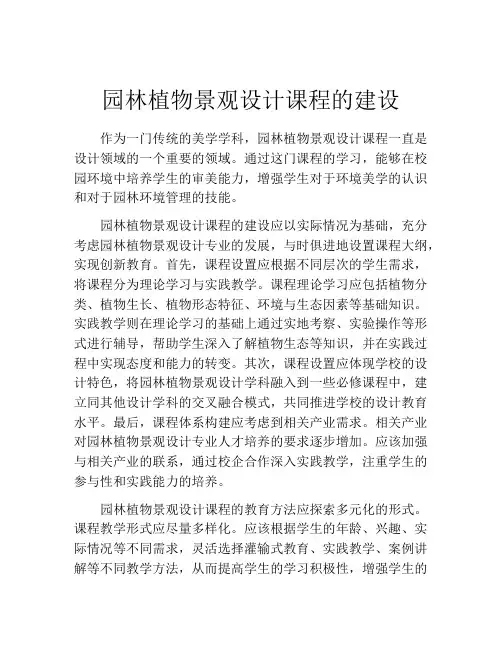 园林植物景观设计课程的建设

作为一门传统的美学学科，园林植物景观设计课程一直是设计领域的一个重要的领域。通过这门课程的学习，能够在校园环境中培养学生的审美能力，增强学生对于环境美学的认识和对于园林环境管理的技能。

园林植物景观设计课程的建设应以实际情况为基础，充分考虑园林植物景观设计专业的发展，与时俱进地设置课程大纲，实现创新教育。首先，课程设置应根据不同层次的学生需求，将课程分为理论学习与实践教学。课程理论学习应包括植物分类、植物生长、植物形态特征、环境与生态因素等基础知识。实践教学则在理论学习的基础上通过实地考察、实验操作等形式进行辅导，帮助学生深入了解植物生态等知识，并在实践过程中实现态度和能力的转变。其次，课程设置应体现学校的设计特色，将园林植物景观设计学科融入到一些必修课程中，建立同其他设计学科的交叉融合模式，共同推进学校的设计教育水平。最后，课程体系构建应考虑到相关产业需求。相关产业对园林植物景观设计专业人才培养的要求逐步增加。应该加强与相关产业的联系，通过校企合作深入实践教学，注重学生的参与性和实践能力的培养。

园林植物景观设计课程的教育方法应探索多元化的形式。课程教学形式应尽量多样化。应该根据学生的年龄、兴趣、实际情况等不同需求，灵活选择灌输式教育、实践教学、案例讲解等不同教学方法，从而提高学生的学习积极性，增强学生的